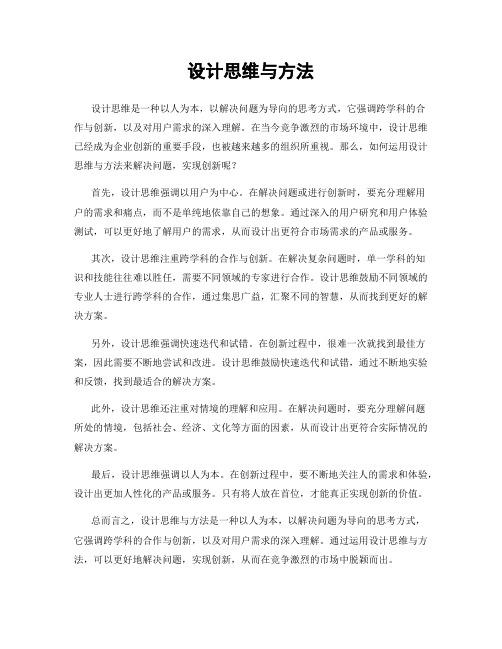 设计思维与方法

设计思维是一种以人为本，以解决问题为导向的思考方式，它强调跨学科的合作与创新，以及对用户需求的深入理解。在当今竞争激烈的市场环境中，设计思维已经成为企业创新的重要手段，也被越来越多的组织所重视。那么，如何运用设计思维与方法来解决问题，实现创新呢？

首先，设计思维强调以用户为中心。在解决问题或进行创新时，要充分理解用户的需求和痛点，而不是单纯地依靠自己的想象。通过深入的用户研究和用户体验测试，可以更好地了解用户的需求，从而设计出更符合市场需求的产品或服务。

其次，设计思维注重跨学科的合作与创新。在解决复杂问题时，单一学科的知识和技能往往难以胜任，需要不同领域的专家进行合作。设计思维鼓励不同领域的专业人士进行跨学科的合作，通过集思广益，汇聚不同的智慧，从而找到更好的解决方案。

另外，设计思维强调快速迭代和试错。在创新过程中，很难一次就找到最佳方案，因此需要不断地尝试和改进。设计思维鼓励快速迭代和试错，通过不断地实验和反馈，找到最适合的解决方案。

此外，设计思维还注重对情境的理解和应用。在解决问题时，要充分理解问题所处的情境，包括社会、经济、文化等方面的因素，从而设计出更符合实际情况的解决方案。

最后，设计思维强调以人为本。在创新过程中，要不断地关注人的需求和体验，设计出更加人性化的产品或服务。只有将人放在首位，才能真正实现创新的价值。

总而言之，设计思维与方法是一种以人为本，以解决问题为导向的思考方式，它强调跨学科的合作与创新，以及对用户需求的深入理解。通过运用设计思维与方法，可以更好地解决问题，实现创新，从而在竞争激烈的市场中脱颖而出。